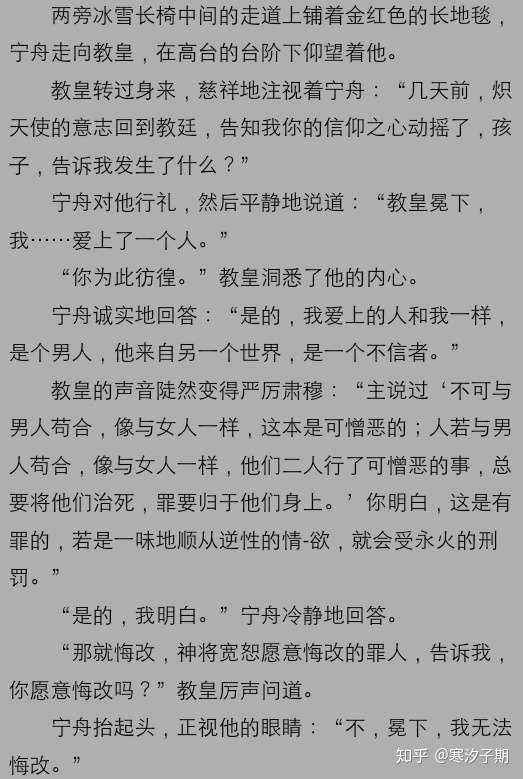 两旁冰雪长椅中间的走道上铺着金红色的长地毯，宁舟走向教皇，在高台的台阶下仰望着他。

教皇转过身来，慈祥地注视着宁舟：“几天前，炽天使的意志回到教廷，告知我你的信仰之心动摇了，孩子，告诉我发生了什么？”

宁舟对他行礼，然后平静地说道：“教皇冕下，我……爱上了一个人。”

“你为此彷徨。”教皇洞悉了他的内心。

宁舟诚实地回答：“是的，我爱上的人和我一样，是个男人，他来自另一个世界，是一个不信者。”

教皇的声音陡然变得严厉肃穆：“主说过‘不可与男人苟合，像与女人一样，这本是可憎恶的；人若与男人苟合，像与女人一样，他们二人行了可憎恶的事，总要将他们治死，罪要归于他们身上。’你明白，这是有罪的，若是一味地顺从逆性的情-欲，就会受永火的刑罚。”

“是的，我明白。”宁舟冷静地回答。

“那就悔改，神将宽恕愿意悔改的罪人，告诉我，你愿意悔改吗？”教皇厉声问道。

宁舟抬起头，正视他的眼睛：“不，冕下，我无法悔改。”

知乎 @寒汐子期